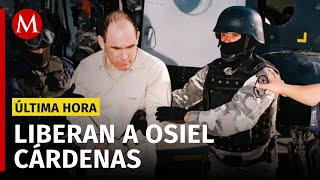 M

ÚLTIMA HORA

LIBERAN A OSIEL CÁRDENAS